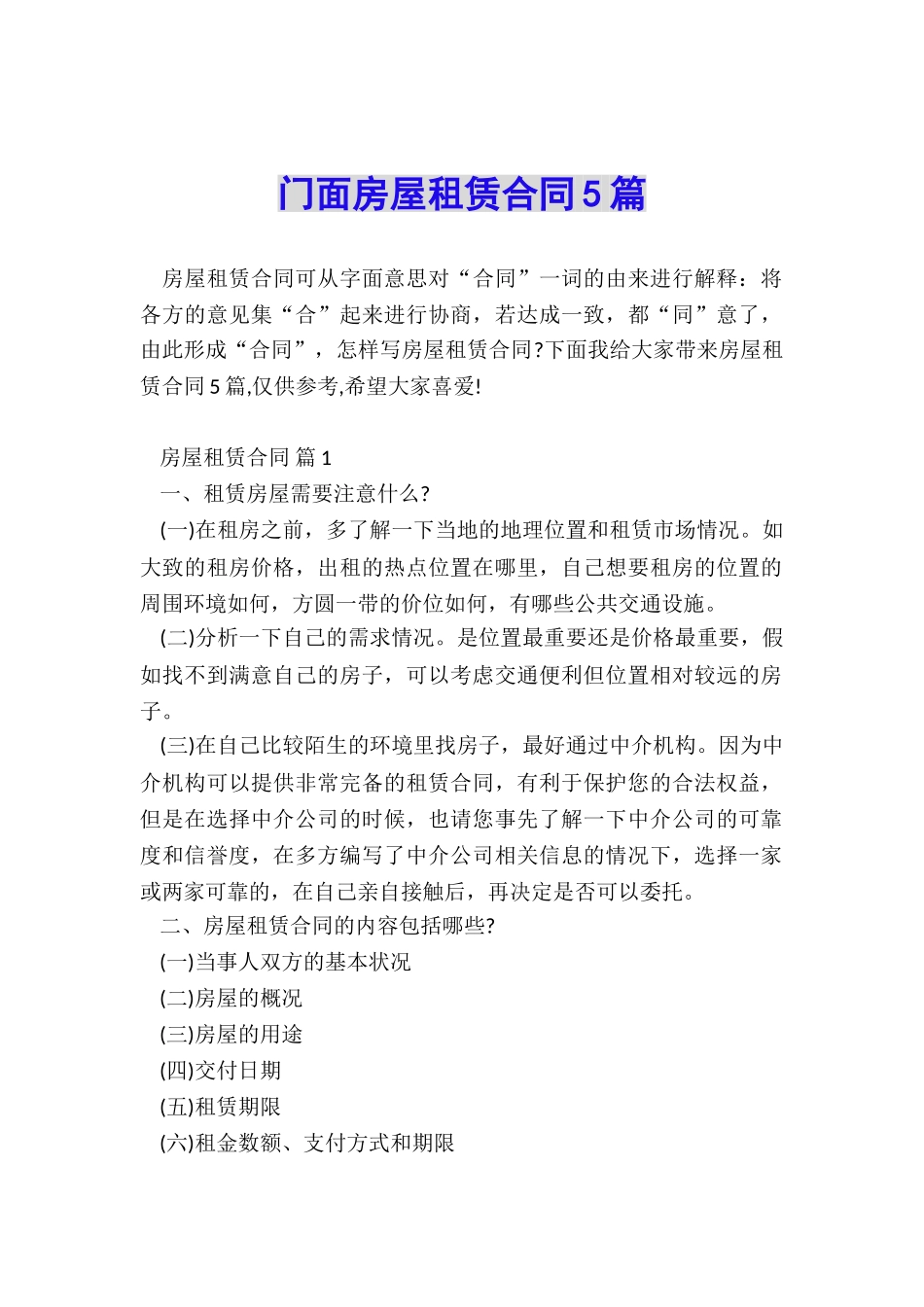 门面房屋租赁合同5篇

房屋租赁合同可从字面意思对“合同”一词的由来进行解释：将各方的意见集“合”起来进行协商，若达成一致，都“同”意了，由此形成“合同”，怎样写房屋租赁合同?下面我给大家带来房屋租赁合同5篇,仅供参考,希望大家喜爱!

房屋租赁合同 篇1

一、租赁房屋需要注意什么?

(一)在租房之前，多了解一下当地的地理位置和租赁市场情况。如大致的租房价格，出租的热点位置在哪里，自己想要租房的位置的周围环境如何，方圆一带的价位如何，有哪些公共交通设施。

(二)分析一下自己的需求情况。是位置最重要还是价格最重要，假如找不到满意自己的房子，可以考虑交通便利但位置相对较远的房子。

(三)在自己比较陌生的环境里找房子，最好通过中介机构。因为中介机构可以提供非常完备的租赁合同，有利于保护您的合法权益，但是在选择中介公司的时候，也请您事先了解一下中介公司的可靠度和信誉度，在多方编写了中介公司相关信息的情况下，选择一家或两家可靠的，在自己亲自接触后，再决定是否可以委托。

二、房屋租赁合同的内容包括哪些?

(一)当事人双方的基本状况

(二)房屋的概况

(三)房屋的用途

(四)交付日期

(五)租赁期限

(六)租金数额、支付方式和期限